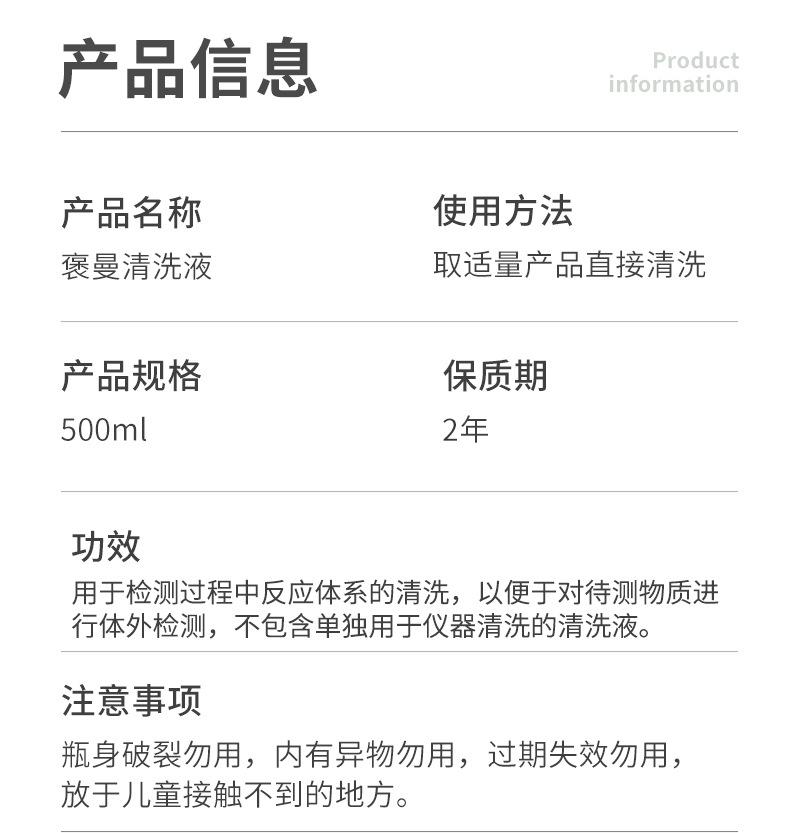 产品信息

Product
information

产品名称
褒曼清洗液

使用方法
取适量产品直接清洗

产品规格
500ml

保质期
2年

功效
用于检测过程中反应体系的清洗，以便于对待测物质进行体外检测，不包含单独用于仪器清洗的清洗液。

注意事项
瓶身破裂勿用，内有异物勿用，过期失效勿用，放于儿童接触不到的地方。